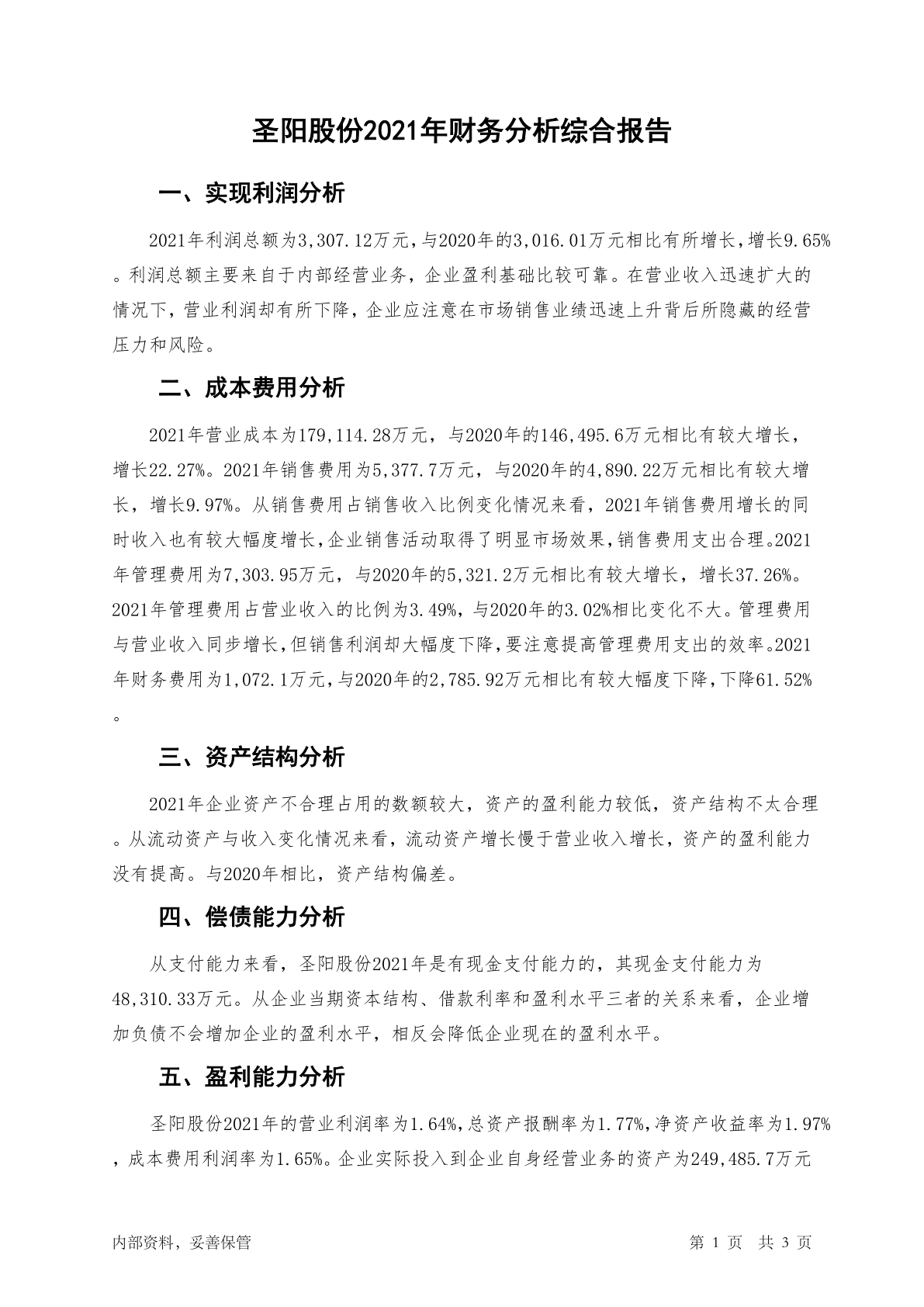 圣阳股份2021年财务分析综合报告

一、实现利润分析

2021年利润总额为3,307.12万元，与2020年的3,016.01万元相比有所增长，增长9.65%。利润总额主要来自于内部经营业务，企业盈利基础比较可靠。在营业收入迅速扩大的情况下，营业利润却有所下降，企业应注意在市场销售业绩迅速上升背后所隐藏的经营压力和风险。

二、成本费用分析

2021年营业成本为179,114.28万元，与2020年的146,495.6万元相比有较大增长，增长22.27%。2021年销售费用为5,377.7万元，与2020年的4,890.22万元相比有较大增长，增长9.97%。从销售费用占销售收入比例变化情况来看，2021年销售费用增长的同时收入也有较大幅度增长，企业销售活动取得了明显市场效果，销售费用支出合理。2021年管理费用为7,303.95万元，与2020年的5,321.2万元相比有较大增长，增长37.26%。2021年管理费用占营业收入的比例为3.49%，与2020年的3.02%相比变化不大。管理费用与营业收入同步增长，但销售利润却大幅度下降，要注意提高管理费用支出的效率。2021年财务费用为1,072.1万元，与2020年的2,785.92万元相比有较大幅度下降，下降61.52%。

三、资产结构分析

2021年企业资产不合理占用的数额较大，资产的盈利能力较低，资产结构不太合理。从流动资产与收入变化情况来看，流动资产增长慢于营业收入增长，资产的盈利能力没有提高。与2020年相比，资产结构偏差。

四、偿债能力分析

从支付能力来看，圣阳股份2021年是有现金支付能力的，其现金支付能力为48,310.33万元。从企业当期资本结构、借款利率和盈利水平三者的关系来看，企业增加负债不会增加企业的盈利水平，相反会降低企业现在的盈利水平。

五、盈利能力分析

圣阳股份2021年的营业利润率为1.64%，总资产报酬率为1.77%，净资产收益率为1.97%，成本费用利润率为1.65%。企业实际投入到企业自身经营业务的资产为249,485.7万元

内部资料，妥善保管

第 1 页 共 3 页